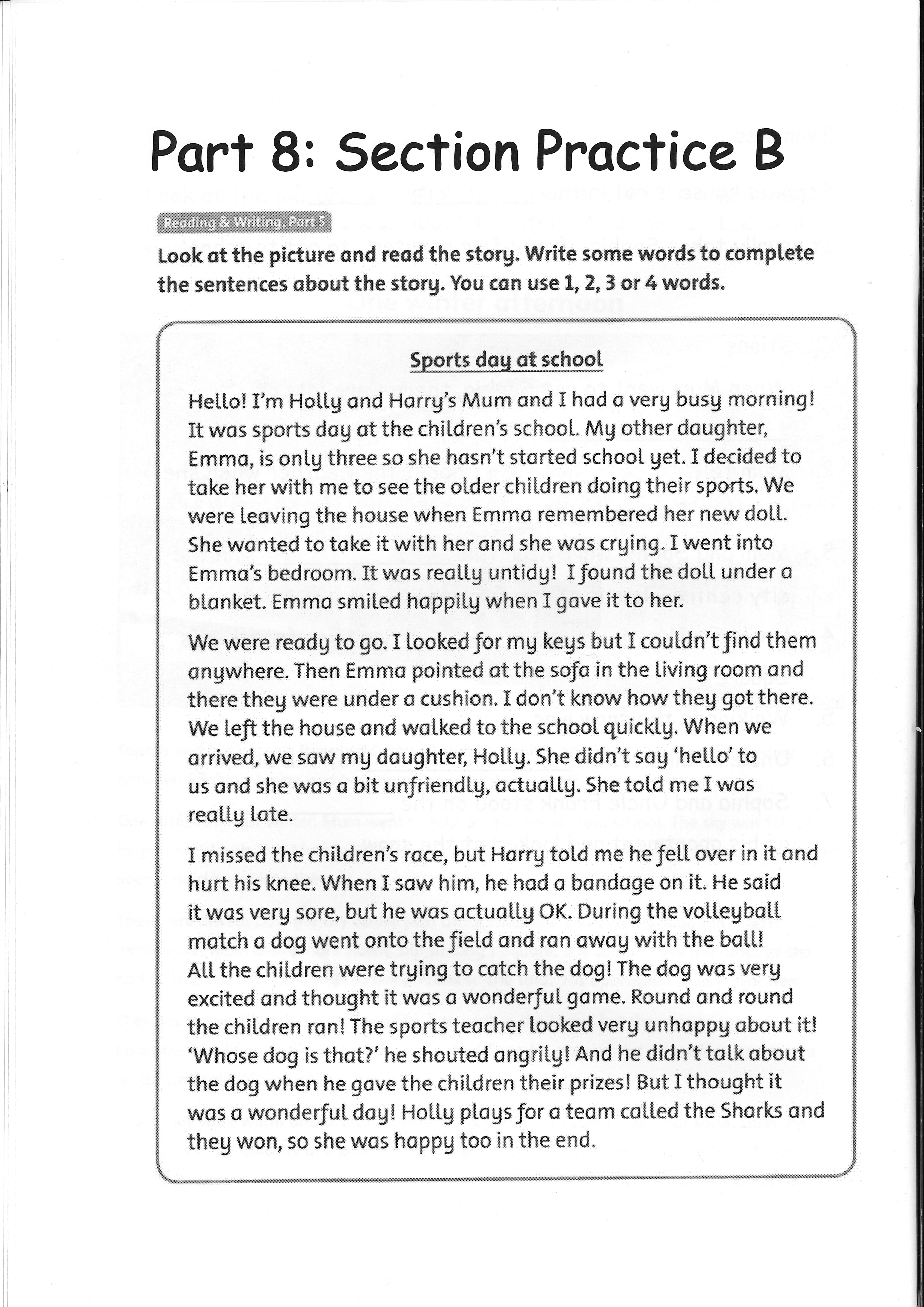 Part 8: Section Practice B

Reading & Writing, Part 5

Look at the picture and read the story. Write some words to complete the sentences about the story. You can use 1, 2, 3 or 4 words.

Sports day at school

Hello! I'm Holly and Harry's Mum and I had a very busy morning! It was sports day at the children's school. My other daughter, Emma, is only three so she hasn't started school yet. I decided to take her with me to see the older children doing their sports. We were leaving the house when Emma remembered her new doll. She wanted to take it with her and she was crying. I went into Emma's bedroom. It was really untidy! I found the doll under a blanket. Emma smiled happily when I gave it to her.

We were ready to go. I looked for my keys but I couldn't find them anywhere. Then Emma pointed at the sofa in the living room and there they were under a cushion. I don't know how they got there. We left the house and walked to the school quickly. When we arrived, we saw my daughter, Holly. She didn't say 'hello' to us and she was a bit unfriendly, actually. She told me I was really late.

I missed the children's race, but Harry told me he fell over in it and hurt his knee. When I saw him, he had a bandage on it. He said it was very sore, but he was actually OK. During the volleyball match a dog went onto the field and ran away with the ball! All the children were trying to catch the dog! The dog was very excited and thought it was a wonderful game. Round and round the children ran! The sports teacher looked very unhappy about it! 'Whose dog is that?' he shouted angrily! And he didn't talk about the dog when he gave the children their prizes! But I thought it was a wonderful day! Holly plays for a team called the Sharks and they won, so she was happy too in the end.